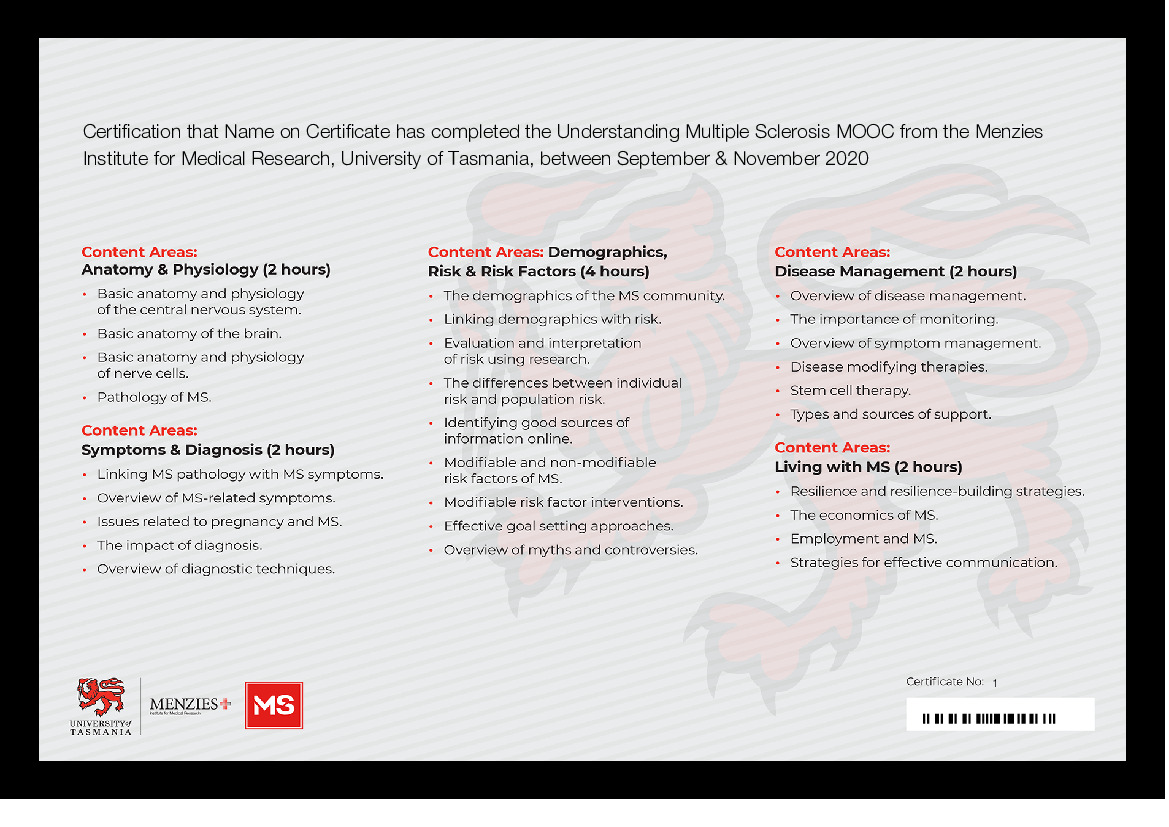 Certification that Name on Certificate has completed the Understanding Multiple Sclerosis MOOC from the Menzies Institute for Medical Research, University of Tasmania, between September & November 2020

Content Areas:
Anatomy & Physiology (2 hours)
• Basic anatomy and physiology of the central nervous system.
• Basic anatomy of the brain.
• Basic anatomy and physiology of nerve cells.
• Pathology of MS.

Content Areas:
Symptoms & Diagnosis (2 hours)
• Linking MS pathology with MS symptoms.
• Overview of MS-related symptoms.
• Issues related to pregnancy and MS.
• The impact of diagnosis.
• Overview of diagnostic techniques.

Content Areas: Demographics, Risk & Risk Factors (4 hours)
• The demographics of the MS community.
• Linking demographics with risk.
• Evaluation and interpretation of risk using research.
• The differences between individual risk and population risk.
• Identifying good sources of information online.
• Modifiable and non-modifiable risk factors of MS.
• Modifiable risk factor interventions.
• Effective goal setting approaches.
• Overview of myths and controversies.

Content Areas:
Disease Management (2 hours)
• Overview of disease management.
• The importance of monitoring.
• Overview of symptom management.
• Disease modifying therapies.
• Stem cell therapy.
• Types and sources of support.

Content Areas:
Living with MS (2 hours)
• Resilience and resilience-building strategies.
• The economics of MS.
• Employment and MS.
• Strategies for effective communication.

UNIVERSITY of TASMANIA
MENZIES Institute for Medical Research
MS

Certificate No: 1